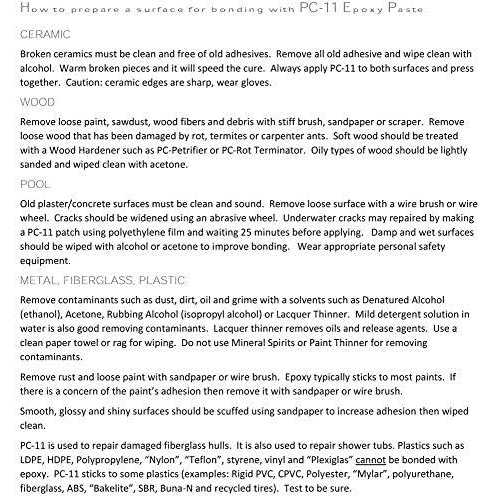 How to prepare a surface for bonding with PC-11 Epoxy Paste

CERAMIC

Broken ceramics must be clean and free of old adhesives. Remove all old adhesive and wipe clean with alcohol. Warm broken pieces and it will speed the cure. Always apply PC-11 to both surfaces and press together. Caution: ceramic edges are sharp, wear gloves.

WOOD

Remove loose paint, sawdust, wood fibers and debris with stiff brush, sandpaper or scraper. Remove loose wood that has been damaged by rot, termites or carpenter ants. Soft wood should be treated with a Wood Hardener such as PC-Petrifier or PC-Rot Terminator. Oily types of wood should be lightly sanded and wiped clean with acetone.

POOL

Old plaster/concrete surfaces must be clean and sound. Remove loose surface with a wire brush or wire wheel. Cracks should be widened using an abrasive wheel. Underwater cracks may repaired by making a PC-11 patch using polyethylene film and waiting 25 minutes before applying. Damp and wet surfaces should be wiped with alcohol or acetone to improve bonding. Wear appropriate personal safety equipment.

METAL, FIBERGLASS, PLASTIC

Remove contaminants such as dust, dirt, oil and grime with a solvents such as Denatured Alcohol (ethanol), Acetone, Rubbing Alcohol (isopropyl alcohol) or Lacquer Thinner. Mild detergent solution in water is also good removing contaminants. Lacquer thinner removes oils and release agents. Use a clean paper towel or rag for wiping. Do not use Mineral Spirits or Paint Thinner for removing contaminants.

Remove rust and loose paint with sandpaper or wire brush. Epoxy typically sticks to most paints. If there is a concern of the paint's adhesion then remove it with sandpaper or wire brush.

Smooth, glossy and shiny surfaces should be scuffed using sandpaper to increase adhesion then wiped clean.

PC-11 is used to repair damaged fiberglass hulls. It is also used to repair shower tubs. Plastics such as LDPE, HDPE, Polypropylene, "Nylon", "Teflon", styrene, vinyl and "Plexiglas" cannot be bonded with epoxy. PC-11 sticks to some plastics (examples: Rigid PVC, CPVC, Polyester, "Mylar", polyurethane, fiberglass, ABS, "Bakelite", SBR, Buna-N and recycled tires). Test to be sure.